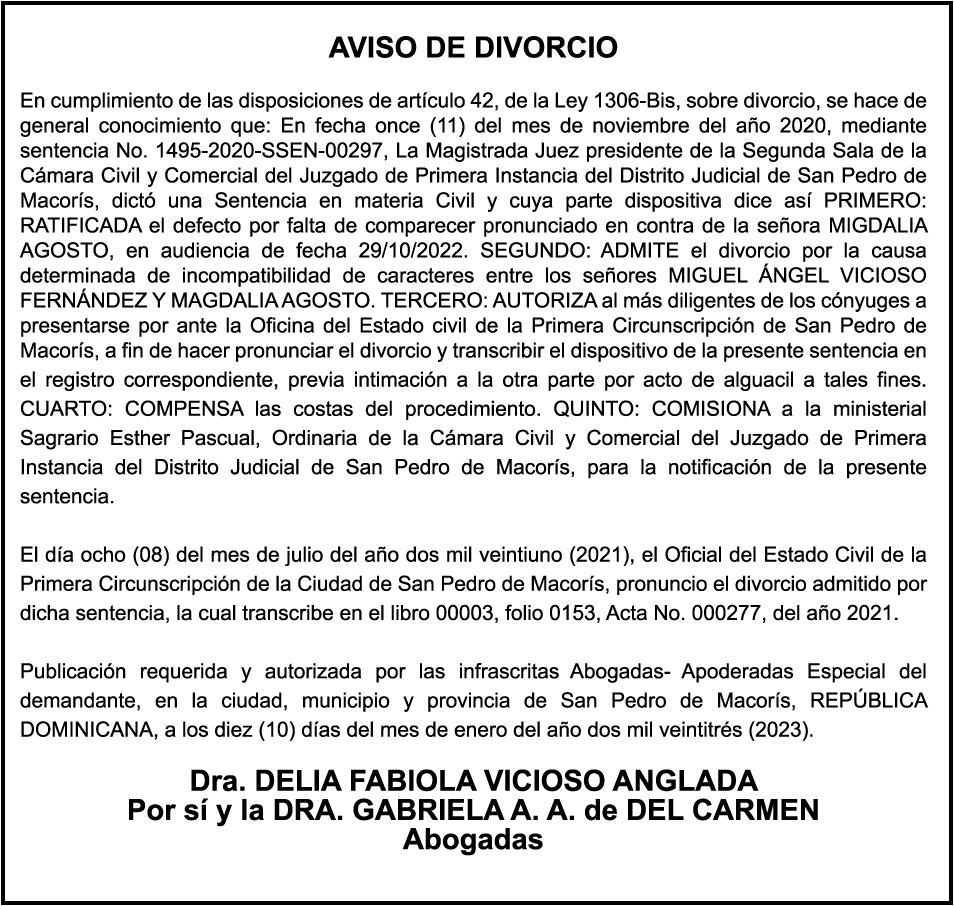 AVISO DE DIVORCIO

En cumplimiento de las disposiciones de artículo 42, de la Ley 1306-Bis, sobre divorcio, se hace de general conocimiento que: En fecha once (11) del mes de noviembre del año 2020, mediante sentencia No. 1495-2020-SSEN-00297, La Magistrada Juez presidente de la Segunda Sala de la Cámara Civil y Comercial del Juzgado de Primera Instancia del Distrito Judicial de San Pedro de Macorís, dictó una Sentencia en materia Civil y cuya parte dispositiva dice así PRIMERO: RATIFICADA el defecto por falta de comparecer pronunciado en contra de la señora MIGDALIA AGOSTO, en audiencia de fecha 29/10/2022. SEGUNDO: ADMITE el divorcio por la causa determinada de incompatibilidad de caracteres entre los señores MIGUEL ÁNGEL VICIOSO FERNÁNDEZ Y MAGDALIA AGOSTO. TERCERO: AUTORIZA al más diligentes de los cónyuges a presentarse por ante la Oficina del Estado civil de la Primera Circunscripción de San Pedro de Macorís, a fin de hacer pronunciar el divorcio y transcribir el dispositivo de la presente sentencia en el registro correspondiente, previa intimación a la otra parte por acto de alguacil a tales fines. CUARTO: COMPENSA las costas del procedimiento. QUINTO: COMISIONA a la ministerial Sagrario Esther Pascual, Ordinaria de la Cámara Civil y Comercial del Juzgado de Primera Instancia del Distrito Judicial de San Pedro de Macorís, para la notificación de la presente sentencia.

El día ocho (08) del mes de julio del año dos mil veintiuno (2021), el Oficial del Estado Civil de la Primera Circunscripción de la Ciudad de San Pedro de Macorís, pronuncio el divorcio admitido por dicha sentencia, la cual transcribe en el libro 00003, folio 0153, Acta No. 000277, del año 2021.

Publicación requerida y autorizada por las infrascritas Abogadas- Apoderadas Especial del demandante, en la ciudad, municipio y provincia de San Pedro de Macorís, REPÚBLICA DOMINICANA, a los diez (10) días del mes de enero del año dos mil veintitrés (2023).

Dra. DELIA FABIOLA VICIOSO ANGLADA
Por sí y la DRA. GABRIELA A. A. de DEL CARMEN
Abogadas